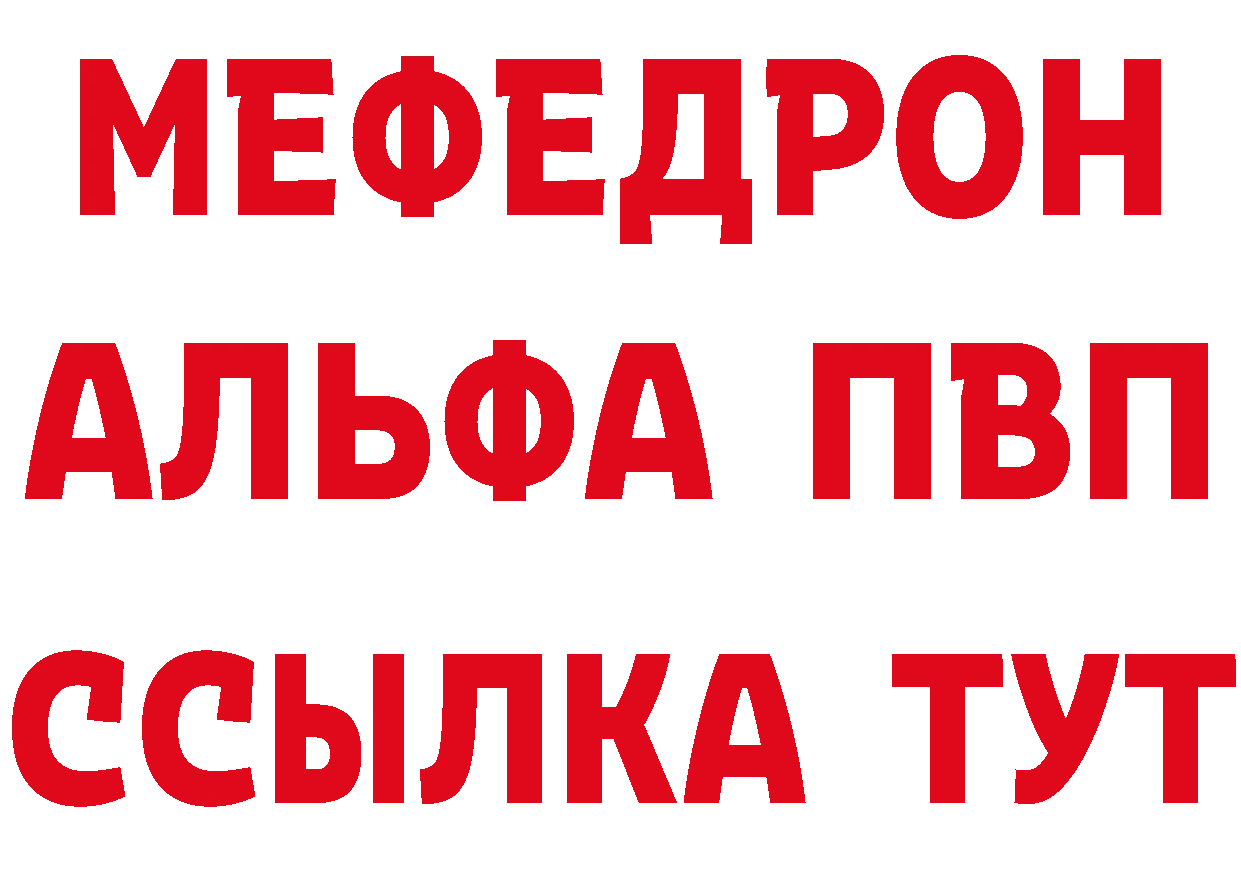 МЕФЕДРОН
АЛЬФА ПВП
ССЫЛКА ТУТ